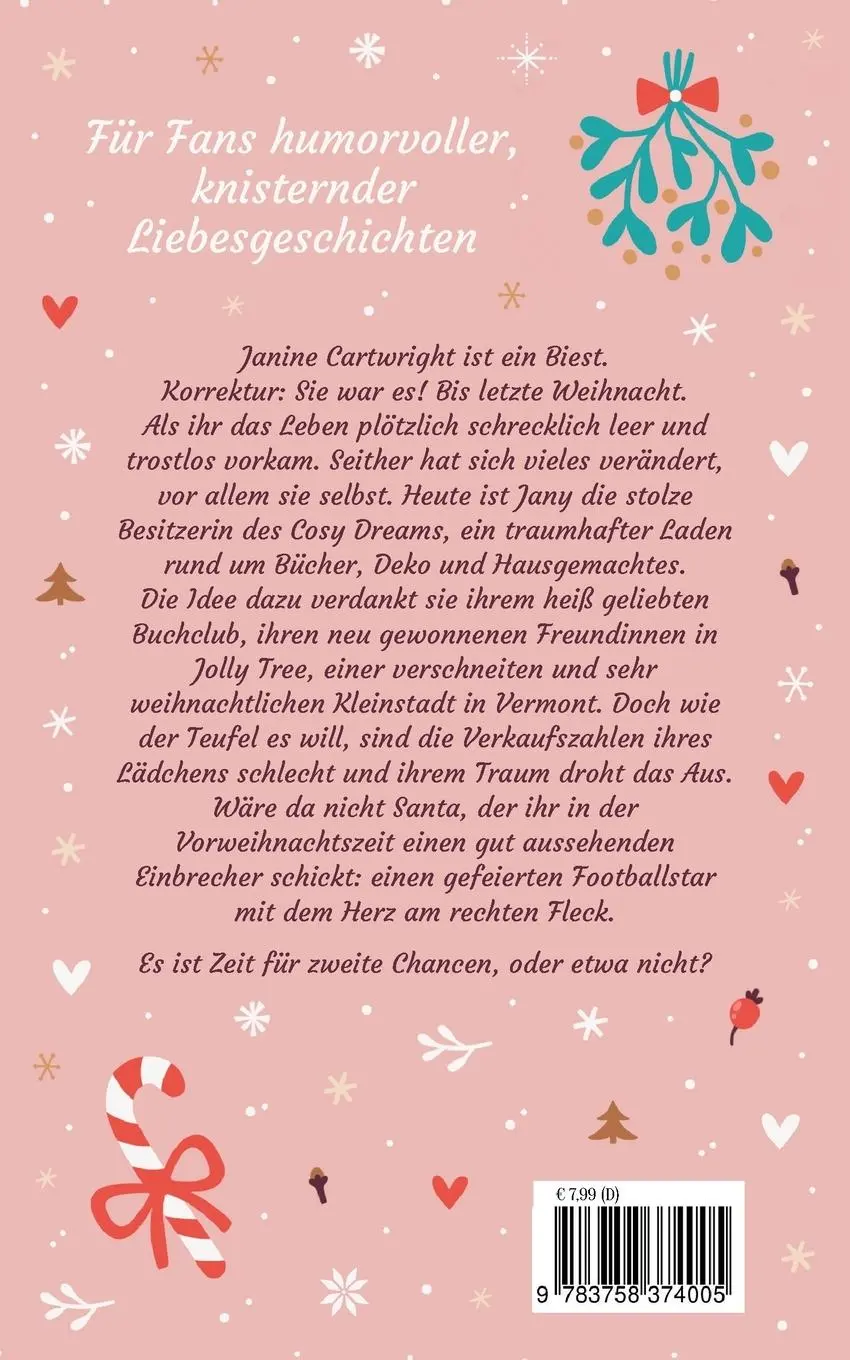 Für Fans humorvoller, knisternder Liebesgeschichten

Janine Cartwright ist ein Biest. Korrektur: Sie war es! Bis letzte Weihnacht. Als ihr das Leben plötzlich schrecklich leer und trostlos vorkam. Seither hat sich vieles verändert, vor allem sie selbst. Heute ist Jany die stolze Besitzerin des Cosy Dreams, ein traumhafter Laden rund um Bücher, Deko und Hausgemachtes. Die Idee dazu verdankt sie ihrem heiß geliebten Buchclub, ihren neu gewonnenen Freundinnen in Jolly Tree, einer verschneiten und sehr weihnachtlichen Kleinstadt in Vermont. Doch wie der Teufel es will, sind die Verkaufszahlen ihres Lädchens schlecht und ihrem Traum droht das Aus. Wäre da nicht Santa, der ihr in der Vorweihnachtszeit einen gut aussehenden Einbrecher schickt: einen gefeierten Footballstar mit dem Herz am rechten Fleck.

Es ist Zeit für zweite Chancen, oder etwa nicht?

€ 7,99 (D)

9 783758 374005